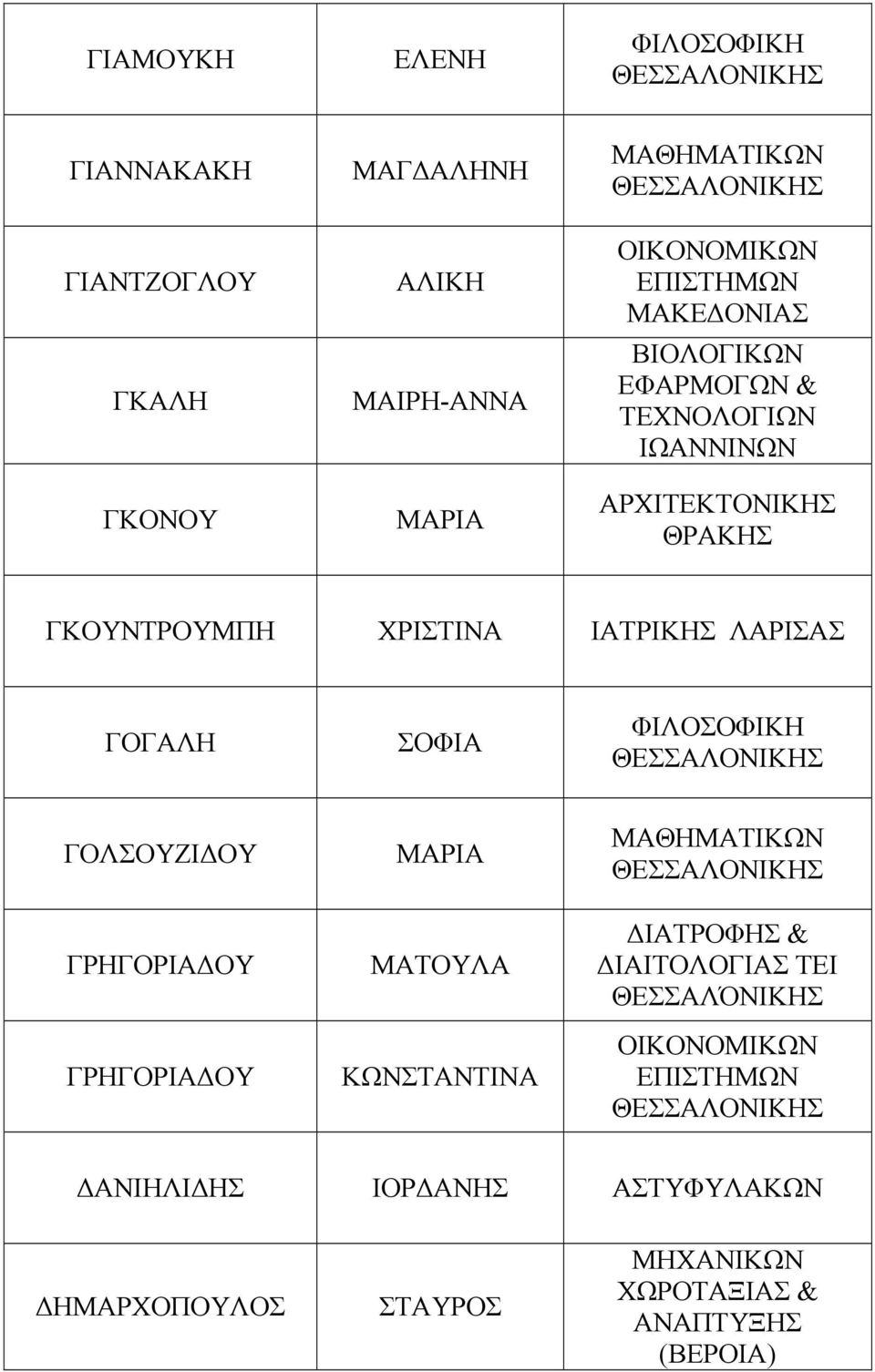 | | | |
|---|---|---|
| ΓΙΑΜΟΥΚΗ | ΕΛΕΝΗ | ΦΙΛΟΣΟΦΙΚΗ ΘΕΣΣΑΛΟΝΙΚΗΣ |
| ΓΙΑΝΝΑΚΑΚΗ | ΜΑΓΔΑΛΗΝΗ | ΜΑΘΗΜΑΤΙΚΩΝ ΘΕΣΣΑΛΟΝΙΚΗΣ |
| ΓΙΑΝΤΖΟΓΛΟΥ | ΑΛΙΚΗ | ΟΙΚΟΝΟΜΙΚΩΝ ΕΠΙΣΤΗΜΩΝ ΜΑΚΕΔΟΝΙΑΣ |
| ΓΚΑΛΗ | ΜΑΙΡΗ-ΑΝΝΑ | ΒΙΟΛΟΓΙΚΩΝ ΕΦΑΡΜΟΓΩΝ & ΤΕΧΝΟΛΟΓΙΩΝ ΙΩΑΝΝΙΝΩΝ |
| ΓΚΟΝΟΥ | ΜΑΡΙΑ | ΑΡΧΙΤΕΚΤΟΝΙΚΗΣ ΘΡΑΚΗΣ |
| ΓΚΟΥΝΤΡΟΥΜΠΗ | ΧΡΙΣΤΙΝΑ | ΙΑΤΡΙΚΗΣ ΛΑΡΙΣΑΣ |
| ΓΟΓΑΛΗ | ΣΟΦΙΑ | ΦΙΛΟΣΟΦΙΚΗ ΘΕΣΣΑΛΟΝΙΚΗΣ |
| ΓΟΛΣΟΥΖΙΔΟΥ | ΜΑΡΙΑ | ΜΑΘΗΜΑΤΙΚΩΝ ΘΕΣΣΑΛΟΝΙΚΗΣ |
| ΓΡΗΓΟΡΙΑΔΟΥ | ΜΑΤΟΥΛΑ | ΔΙΑΤΡΟΦΗΣ & ΔΙΑΙΤΟΛΟΓΙΑΣ ΤΕΙ ΘΕΣΣΑΛΌΝΙΚΗΣ |
| ΓΡΗΓΟΡΙΑΔΟΥ | ΚΩΝΣΤΑΝΤΙΝΑ | ΟΙΚΟΝΟΜΙΚΩΝ ΕΠΙΣΤΗΜΩΝ ΘΕΣΣΑΛΟΝΙΚΗΣ |
| ΔΑΝΙΗΛΙΔΗΣ | ΙΟΡΔΑΝΗΣ | ΑΣΤΥΦΥΛΑΚΩΝ |
| ΔΗΜΑΡΧΟΠΟΥΛΟΣ | ΣΤΑΥΡΟΣ | ΜΗΧΑΝΙΚΩΝ ΧΩΡΟΤΑΞΙΑΣ & ΑΝΑΠΤΥΞΗΣ (ΒΕΡΟΙΑ) |